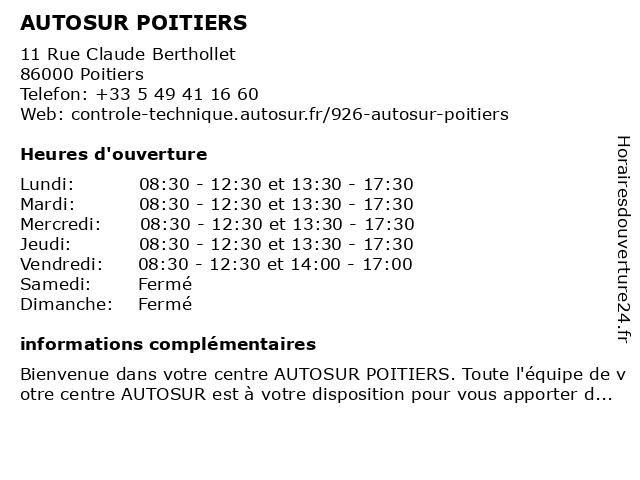 AUTOSUR POITIERS

11 Rue Claude Berthollet
86000 Poitiers
Telefon: +33 5 49 41 16 60
Web: controle-technique.autosur.fr/926-autosur-poitiers

Heures d'ouverture

| | |
|---|---|
| Lundi: | 08:30 - 12:30 et 13:30 - 17:30 |
| Mardi: | 08:30 - 12:30 et 13:30 - 17:30 |
| Mercredi: | 08:30 - 12:30 et 13:30 - 17:30 |
| Jeudi: | 08:30 - 12:30 et 13:30 - 17:30 |
| Vendredi: | 08:30 - 12:30 et 14:00 - 17:00 |
| Samedi: | Fermé |
| Dimanche: | Fermé |

informations complémentaires

Bienvenue dans votre centre AUTOSUR POITIERS. Toute l'équipe de votre centre AUTOSUR est à votre disposition pour vous apporter d...

Horairesdouverture24.fr